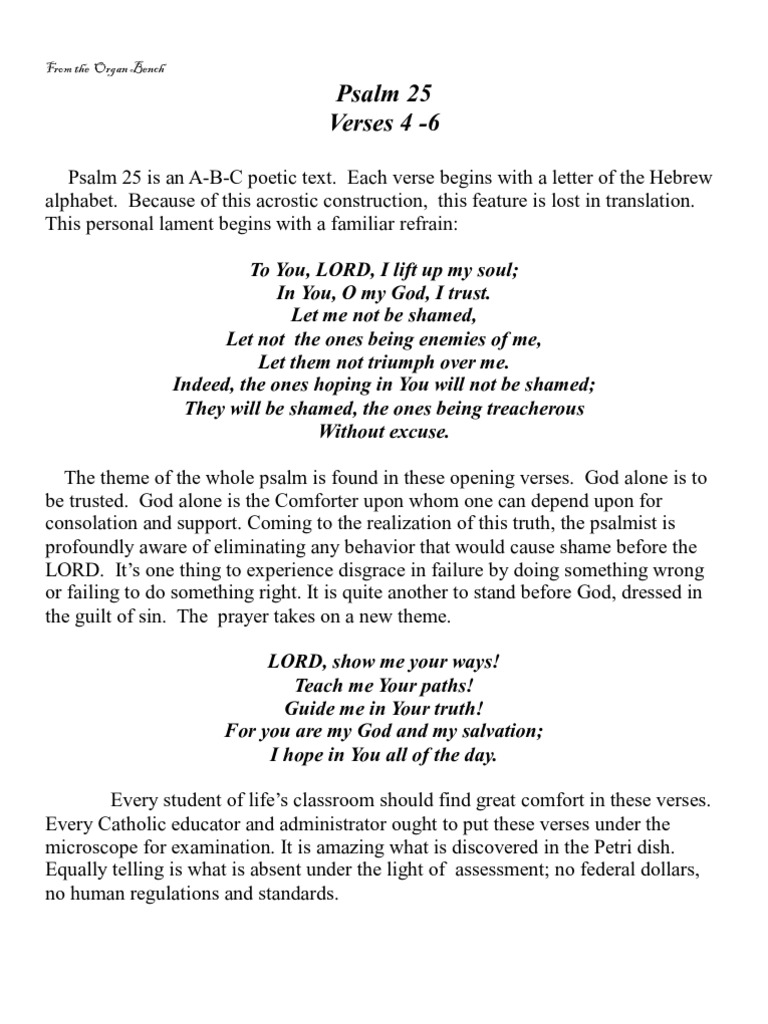 From the Organ Bench

Psalm 25
Verses 4 -6

Psalm 25 is an A-B-C poetic text. Each verse begins with a letter of the Hebrew alphabet. Because of this acrostic construction, this feature is lost in translation. This personal lament begins with a familiar refrain:

To You, LORD, I lift up my soul;
In You, O my God, I trust.
Let me not be shamed,
Let not the ones being enemies of me,
Let them not triumph over me.
Indeed, the ones hoping in You will not be shamed;
They will be shamed, the ones being treacherous
Without excuse.

The theme of the whole psalm is found in these opening verses. God alone is to be trusted. God alone is the Comforter upon whom one can depend upon for consolation and support. Coming to the realization of this truth, the psalmist is profoundly aware of eliminating any behavior that would cause shame before the LORD. It's one thing to experience disgrace in failure by doing something wrong or failing to do something right. It is quite another to stand before God, dressed in the guilt of sin. The prayer takes on a new theme.

LORD, show me your ways!
Teach me Your paths!
Guide me in Your truth!
For you are my God and my salvation;
I hope in You all of the day.

Every student of life's classroom should find great comfort in these verses. Every Catholic educator and administrator ought to put these verses under the microscope for examination. It is amazing what is discovered in the Petri dish. Equally telling is what is absent under the light of assessment; no federal dollars, no human regulations and standards.